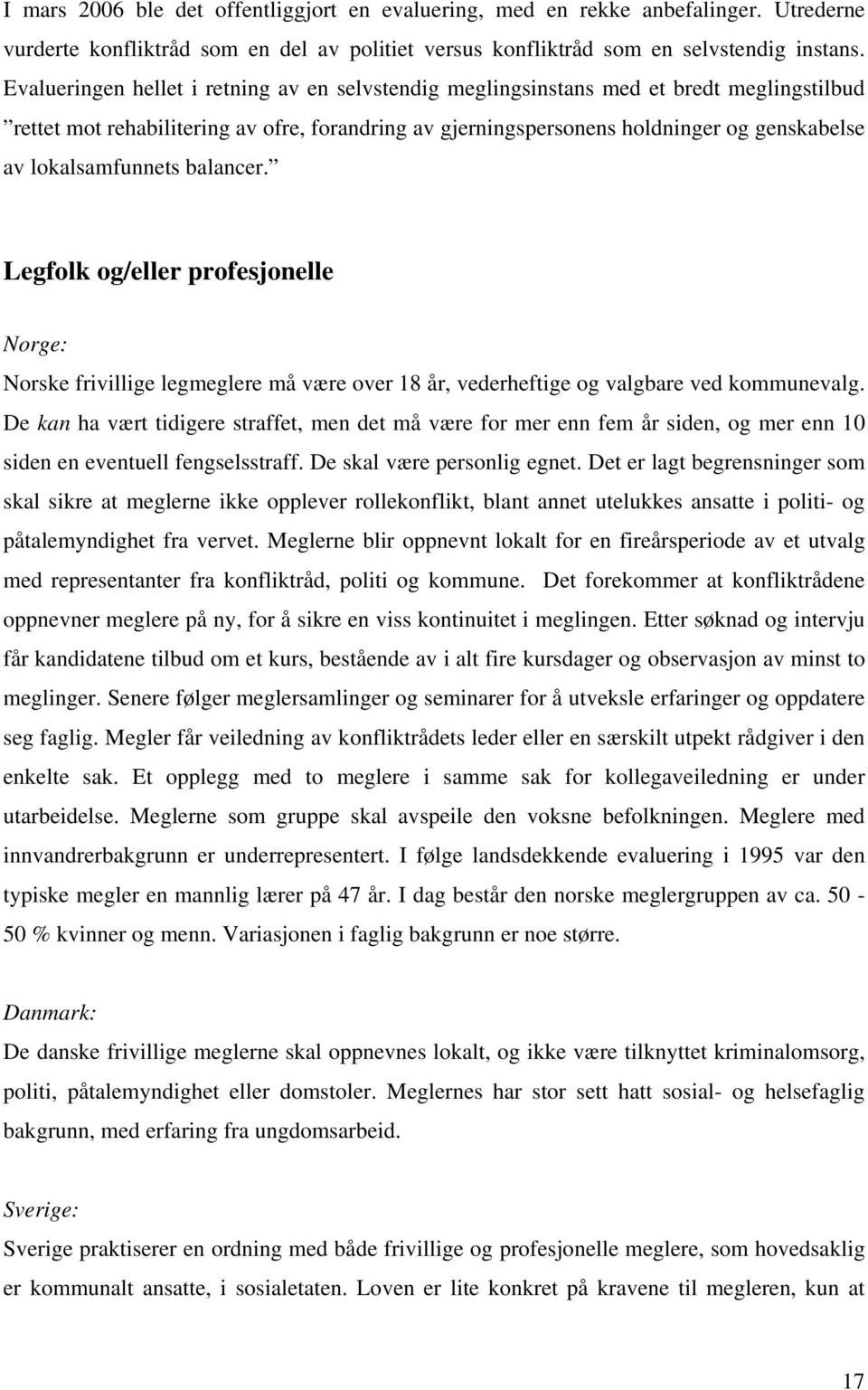 I mars 2006 ble det offentliggjort en evaluering, med en rekke anbefalinger. Utrederne vurderte konfliktråd som en del av politiet versus konfliktråd som en selvstendig instans. Evalueringen hellet i retning av en selvstendig meglingsinstans med et bredt meglingstilbud ”rettet mot rehabilitering av ofre, forandring av gjerningspersonens holdninger og genskabelse av lokalsamfunnets balancer.”

Legfolk og/eller profesjonelle

Norge:

Norske frivillige legmeglere må være over 18 år, vederheftige og valgbare ved kommunevalg. De kan ha vært tidigere straffet, men det må være for mer enn fem år siden, og mer enn 10 siden en eventuell fengselsstraff. De skal være personlig egnet. Det er lagt begrensninger som skal sikre at meglerne ikke opplever rollekonflikt, blant annet utelukkes ansatte i politi- og påtalemyndighet fra vervet. Meglerne blir oppnevnt lokalt for en fireårsperiode av et utvalg med representanter fra konfliktråd, politi og kommune. Det forekommer at konfliktrådene oppnevner meglere på ny, for å sikre en viss kontinuitet i meglingen. Etter søknad og intervju får kandidatene tilbud om et kurs, bestående av i alt fire kursdager og observasjon av minst to meglinger. Senere følger meglersamlinger og seminarer for å utveksle erfaringer og oppdatere seg faglig. Megler får veiledning av konfliktrådets leder eller en særskilt utpekt rådgiver i den enkelte sak. Et opplegg med to meglere i samme sak for kollegaveiledning er under utarbeidelse. Meglerne som gruppe skal avspeile den voksne befolkningen. Meglere med innvandrerbakgrunn er underrepresentert. I følge landsdekkende evaluering i 1995 var den typiske megler en mannlig lærer på 47 år. I dag består den norske meglergruppen av ca. 50 - 50 % kvinner og menn. Variasjonen i faglig bakgrunn er noe større.

Danmark:

De danske frivillige meglerne skal oppnevnes lokalt, og ikke være tilknyttet kriminalomsorg, politi, påtalemyndighet eller domstoler. Meglernes har stor sett hatt sosial- og helsefaglig bakgrunn, med erfaring fra ungdomsarbeid.

Sverige:

Sverige praktiserer en ordning med både frivillige og profesjonelle meglere, som hovedsaklig er kommunalt ansatte, i sosialetaten. Loven er lite konkret på kravene til megleren, kun at

17